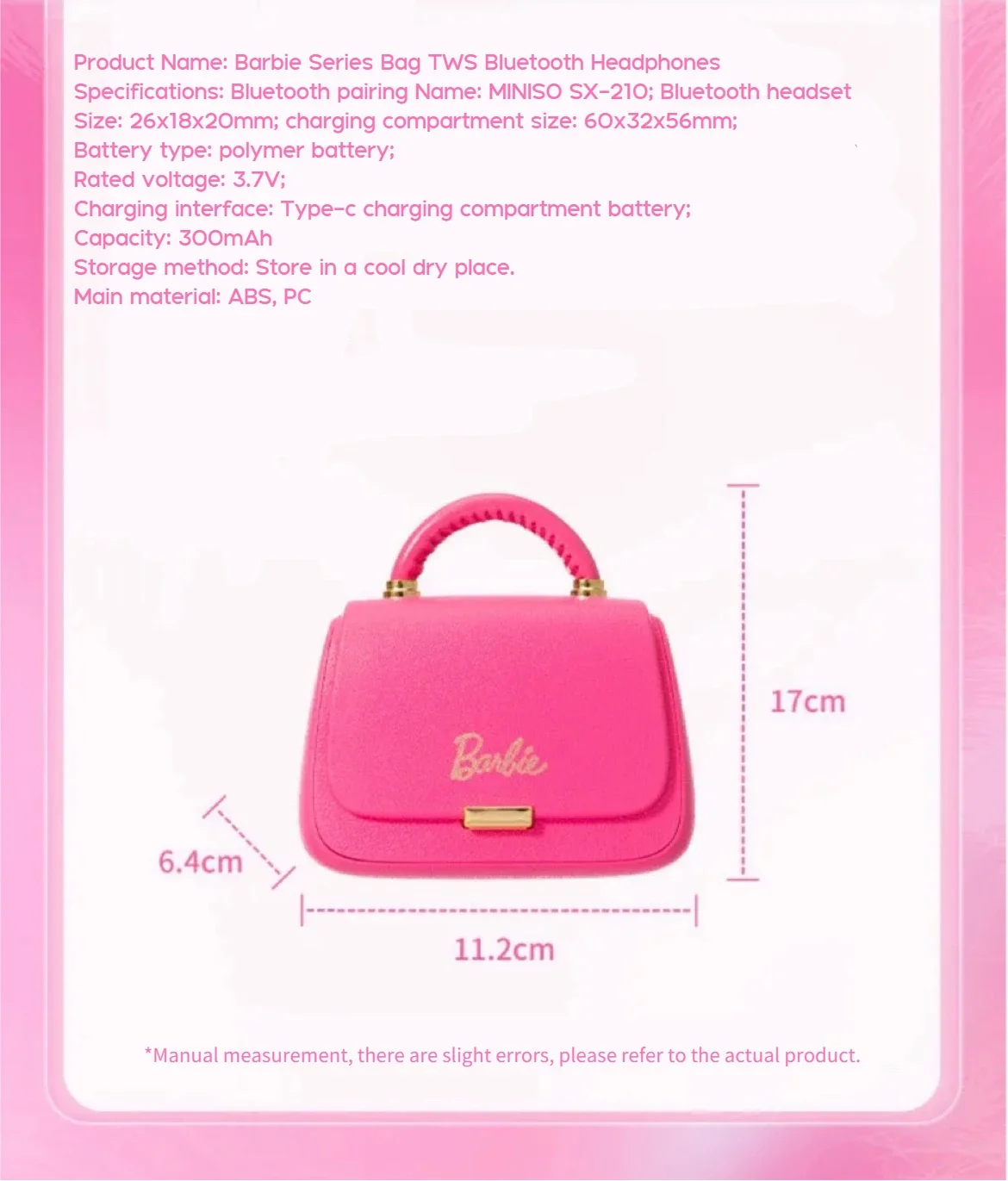 Product Name: Barbie Series Bag TWS Bluetooth Headphones
Specifications: Bluetooth pairing Name: MINISO SX-210; Bluetooth headset Size: 26x18x20mm; charging compartment size: 60x32x56mm;
Battery type: polymer battery;
Rated voltage: 3.7V;
Charging interface: Type-c charging compartment battery;
Capacity: 300mAh
Storage method: Store in a cool dry place.
Main material: ABS, PC

Barbie

17cm

6.4cm

11.2cm

*Manual measurement, there are slight errors, please refer to the actual product.